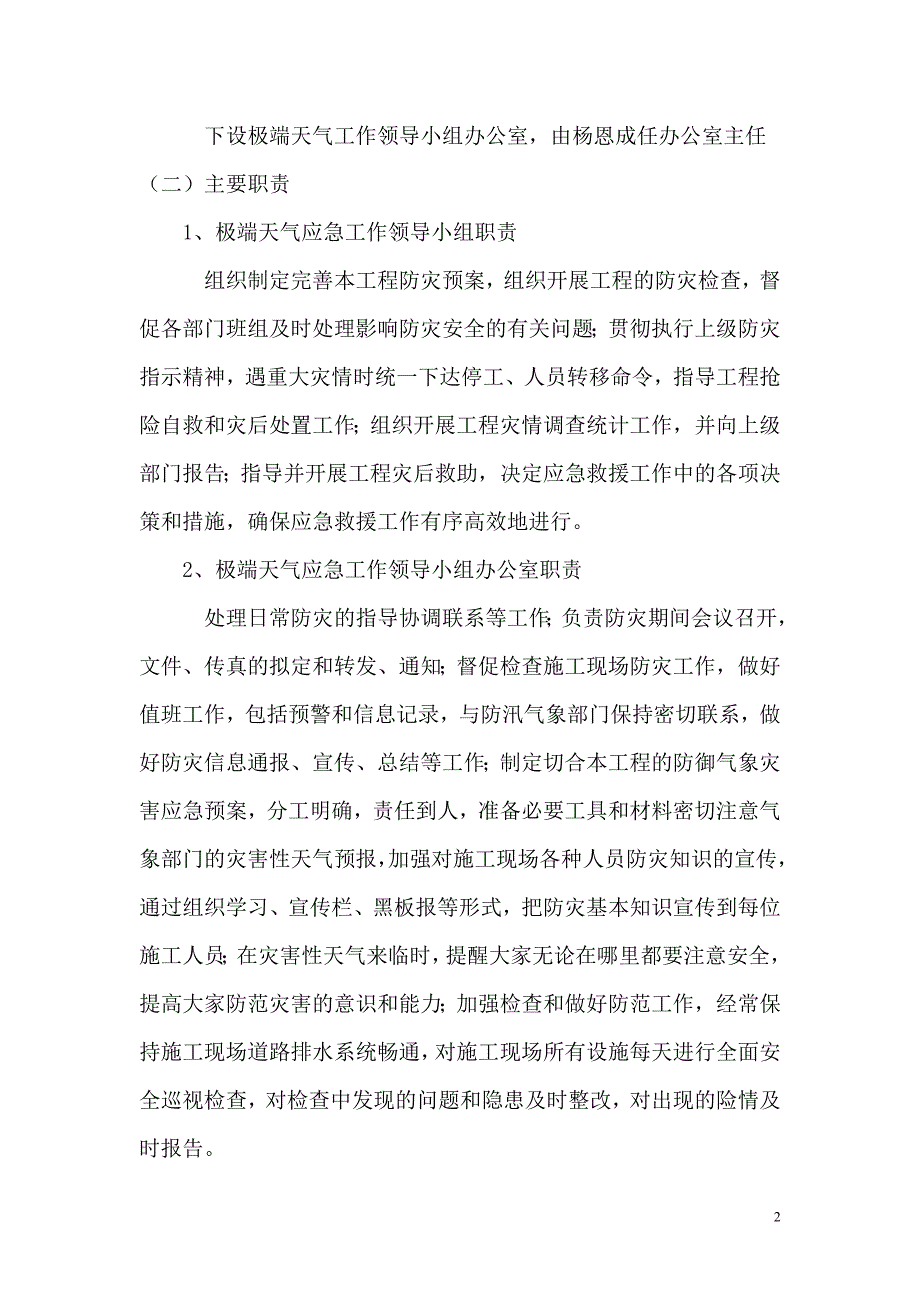 下设极端天气工作领导小组办公室，由杨恩成任办公室主任

（二）主要职责

1、极端天气应急工作领导小组职责

组织制定完善本工程防灾预案，组织开展工程的防灾检查，督促各部门班组及时处理影响防灾安全的有关问题；贯彻执行上级防灾指示精神，遇重大灾情时统一下达停工、人员转移命令，指导工程抢险自救和灾后处置工作；组织开展工程灾情调查统计工作，并向上级部门报告；指导并开展工程灾后救助，决定应急救援工作中的各项决策和措施，确保应急救援工作有序高效地进行。

2、极端天气应急工作领导小组办公室职责

处理日常防灾的指导协调联系等工作；负责防灾期间会议召开，文件、传真的拟定和转发、通知；督促检查施工现场防灾工作，做好值班工作，包括预警和信息记录，与防汛气象部门保持密切联系，做好防灾信息通报、宣传、总结等工作；制定切合本工程的防御气象灾害应急预案，分工明确，责任到人，准备必要工具和材料密切注意气象部门的灾害性天气预报，加强对施工现场各种人员防灾知识的宣传，通过组织学习、宣传栏、黑板报等形式，把防灾基本知识宣传到每位施工人员；在灾害性天气来临时，提醒大家无论在哪里都要注意安全，提高大家防范灾害的意识和能力；加强检查和做好防范工作，经常保持施工现场道路排水系统畅通，对施工现场所有设施每天进行全面安全巡视检查，对检查中发现的问题和隐患及时整改，对出现的险情及时报告。

2